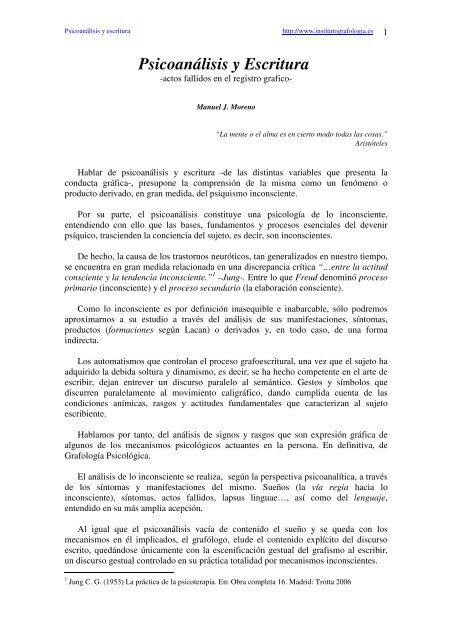 Psicoanálisis y escritura http://www.institutografologia.es 1

Psicoanálisis y Escritura
-actos fallidos en el registro grafico-

Manuel J. Moreno

"La mente o el alma es en cierto modo todas las cosas."
Aristóteles

Hablar de psicoanálisis y escritura -de las distintas variables que presenta la conducta gráfica-, presupone la comprensión de la misma como un fenómeno o producto derivado, en gran medida, del psiquismo inconsciente.

Por su parte, el psicoanálisis constituye una psicología de lo inconsciente, entendiendo con ello que las bases, fundamentos y procesos esenciales del devenir psíquico, trascienden la conciencia del sujeto, es decir, son inconscientes.

De hecho, la causa de los trastornos neuróticos, tan generalizados en nuestro tiempo, se encuentra en gran medida relacionada en una discrepancia crítica "…entre la actitud consciente y la tendencia inconsciente."$^1$ –Jung-. Entre lo que Freud denominó proceso primario (inconsciente) y el proceso secundario (la elaboración consciente).

Como lo inconsciente es por definición inasequible e inabarcable, sólo podremos aproximarnos a su estudio a través del análisis de sus manifestaciones, síntomas, productos (formaciones según Lacan) o derivados y, en todo caso, de una forma indirecta.

Los automatismos que controlan el proceso grafoescritural, una vez que el sujeto ha adquirido la debida soltura y dinamismo, es decir, se ha hecho competente en el arte de escribir, dejan entrever un discurso paralelo al semántico. Gestos y símbolos que discurren paralelamente al movimiento caligráfico, dando cumplida cuenta de las condiciones anímicas, rasgos y actitudes fundamentales que caracterizan al sujeto escribiente.

Hablamos por tanto, del análisis de signos y rasgos que son expresión gráfica de algunos de los mecanismos psicológicos actuantes en la persona. En definitiva, de Grafología Psicológica.

El análisis de lo inconsciente se realiza, según la perspectiva psicoanalítica, a través de los síntomas y manifestaciones del mismo. Sueños (la vía regia hacia lo inconsciente), síntomas, actos fallidos, lapsus linguae…, así como del lenguaje, entendido en su más amplia acepción.

Al igual que el psicoanálisis vacía de contenido el sueño y se queda con los mecanismos en él implicados, el grafólogo, elude el contenido explícito del discurso escrito, quedándose únicamente con la escenificación gestual del grafismo al escribir, un discurso gestual controlado en su práctica totalidad por mecanismos inconscientes.

$^1$ Jung C. G. (1953) La práctica de la psicoterapia. En: Obra completa 16. Madrid: Trotta 2006